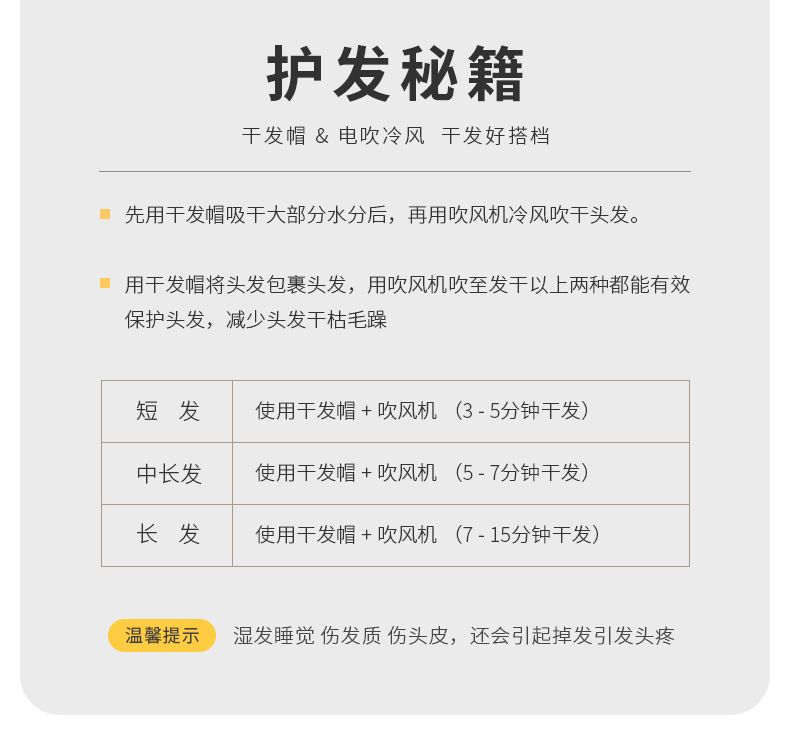 护发秘籍

干发帽 & 电吹冷风 干发好搭档

先用干发帽吸干大部分水分后，再用吹风机冷风吹干头发。

用干发帽将头发包裹头发，用吹风机吹至发干以上两种都能有效保护头发，减少头发干枯毛躁

| 短 发 | 使用干发帽 + 吹风机 （3 - 5分钟干发） |
|---|---|
| 中长发 | 使用干发帽 + 吹风机 （5 - 7分钟干发） |
| 长 发 | 使用干发帽 + 吹风机 （7 - 15分钟干发） |

温馨提示 湿发睡觉 伤发质 伤头皮，还会引起掉发引发头疼